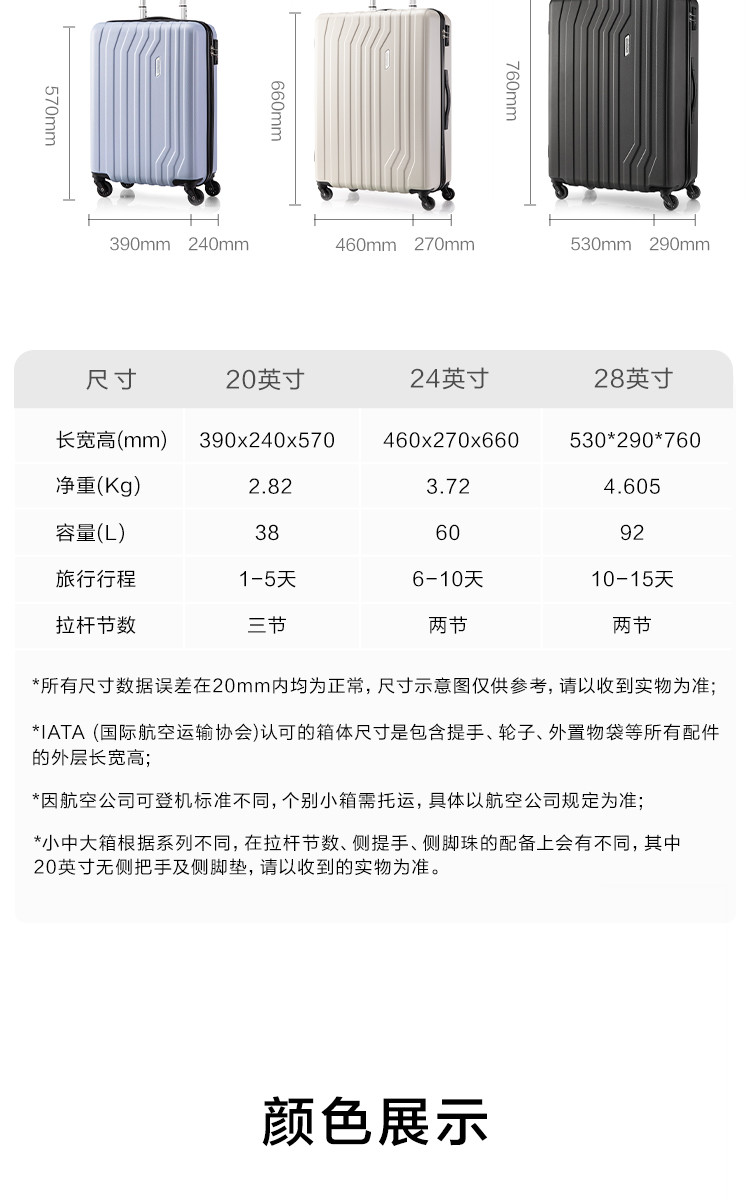 570mm

390mm 240mm

660mm

460mm 270mm

760mm

530mm 290mm

| 尺寸 | 20英寸 | 24英寸 | 28英寸 |
|---|---|---|---|
| 长宽高(mm) | 390x240x570 | 460x270x660 | 530*290*760 |
| 净重(Kg) | 2.82 | 3.72 | 4.605 |
| 容量(L) | 38 | 60 | 92 |
| 旅行行程 | 1-5天 | 6-10天 | 10-15天 |
| 拉杆节数 | 三节 | 两节 | 两节 |

*所有尺寸数据误差在20mm内均为正常，尺寸示意图仅供参考，请以收到实物为准；

*IATA（国际航空运输协会）认可的箱体尺寸是包含提手、轮子、外置物袋等所有配件的外层长宽高；

*因航空公司可登机标准不同，个别小箱需托运，具体以航空公司规定为准；

*小中大箱根据系列不同，在拉杆节数、侧提手、侧脚珠的配备上会有不同，其中20英寸无侧把手及侧脚垫，请以收到的实物为准。

颜色展示